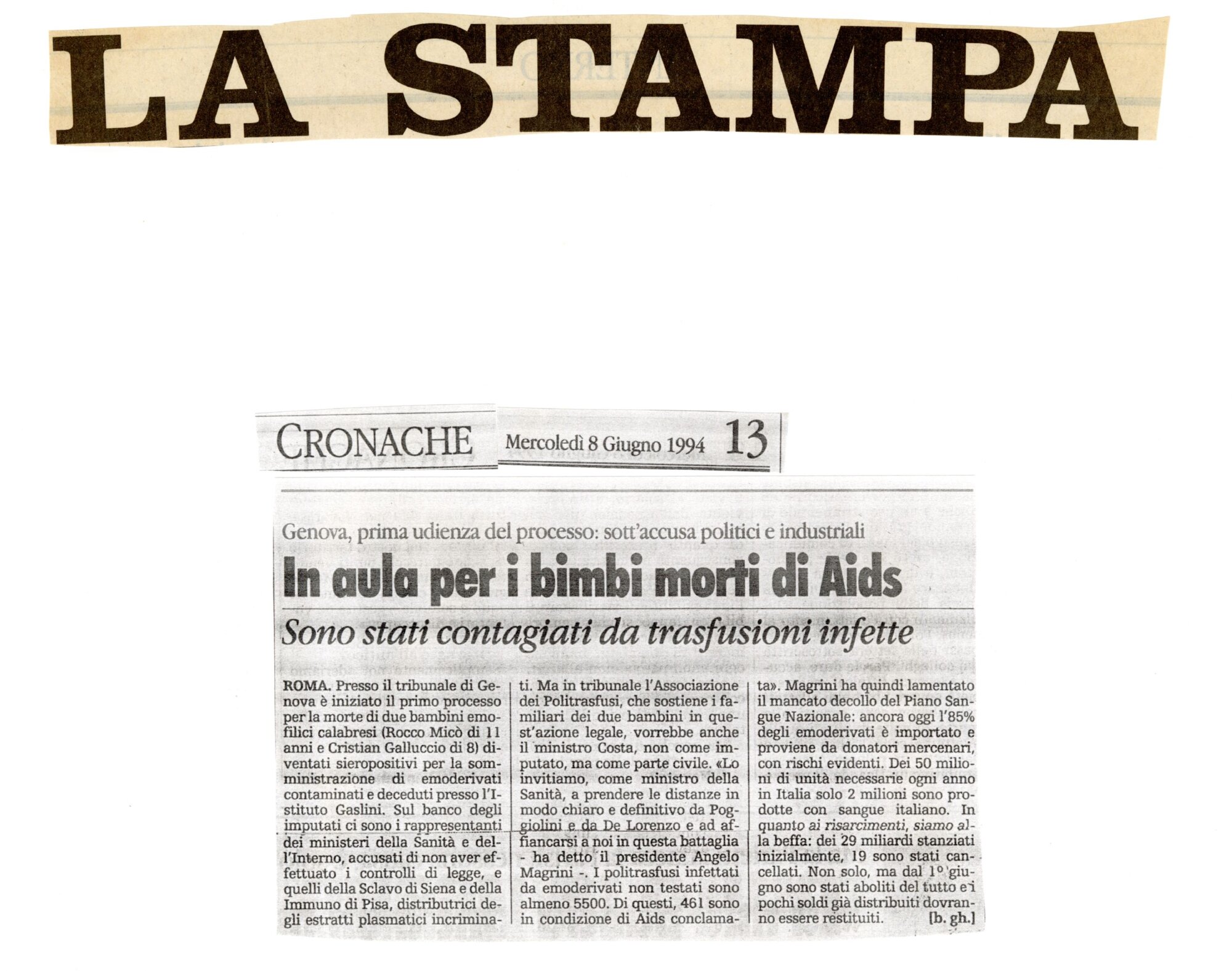 LA STAMPA

CRONACHE Mercoledì 8 Giugno 1994 13

Genova, prima udienza del processo: sott'accusa politici e industriali

In aula per i bimbi morti di Aids

Sono stati contagiati da trasfusioni infette

ROMA. Presso il tribunale di Genova è iniziato il primo processo per la morte di due bambini emofilici calabresi (Rocco Micò di 11 anni e Cristian Galluccio di 8) diventati sieropositivi per la somministrazione di emoderivati contaminati e deceduti presso l'Istituto Gaslini. Sul banco degli imputati ci sono i rappresentanti dei ministeri della Sanità e dell'Interno, accusati di non aver effettuato i controlli di legge, e quelli della Sclavo di Siena e della Immuno di Pisa, distributrici degli estratti plasmatici incriminati. Ma in tribunale l'Associazione dei Politrasfusi, che sostiene i familiari dei due bambini in quest'azione legale, vorrebbe anche il ministro Costa, non come imputato, ma come parte civile. «Lo invitiamo, come ministro della Sanità, a prendere le distanze in modo chiaro e definitivo da Poggiolini e da De Lorenzo e ad affiancarsi a noi in questa battaglia - ha detto il presidente Angelo Magrini -. I politrasfusi infettati da emoderivati non testati sono almeno 5500. Di questi, 461 sono in condizione di Aids conclamata». Magrini ha quindi lamentato il mancato decollo del Piano Sangue Nazionale: ancora oggi l'85% degli emoderivati è importato e proviene da donatori mercenari, con rischi evidenti. Dei 50 milioni di unità necessarie ogni anno in Italia solo 2 milioni sono prodotte con sangue italiano. In quanto ai risarcimenti, siamo alla beffa: dei 29 miliardi stanziati inizialmente, 19 sono stati cancellati. Non solo, ma dal 1° giugno sono stati aboliti del tutto e i pochi soldi già distribuiti dovranno essere restituiti. [b. gh.]